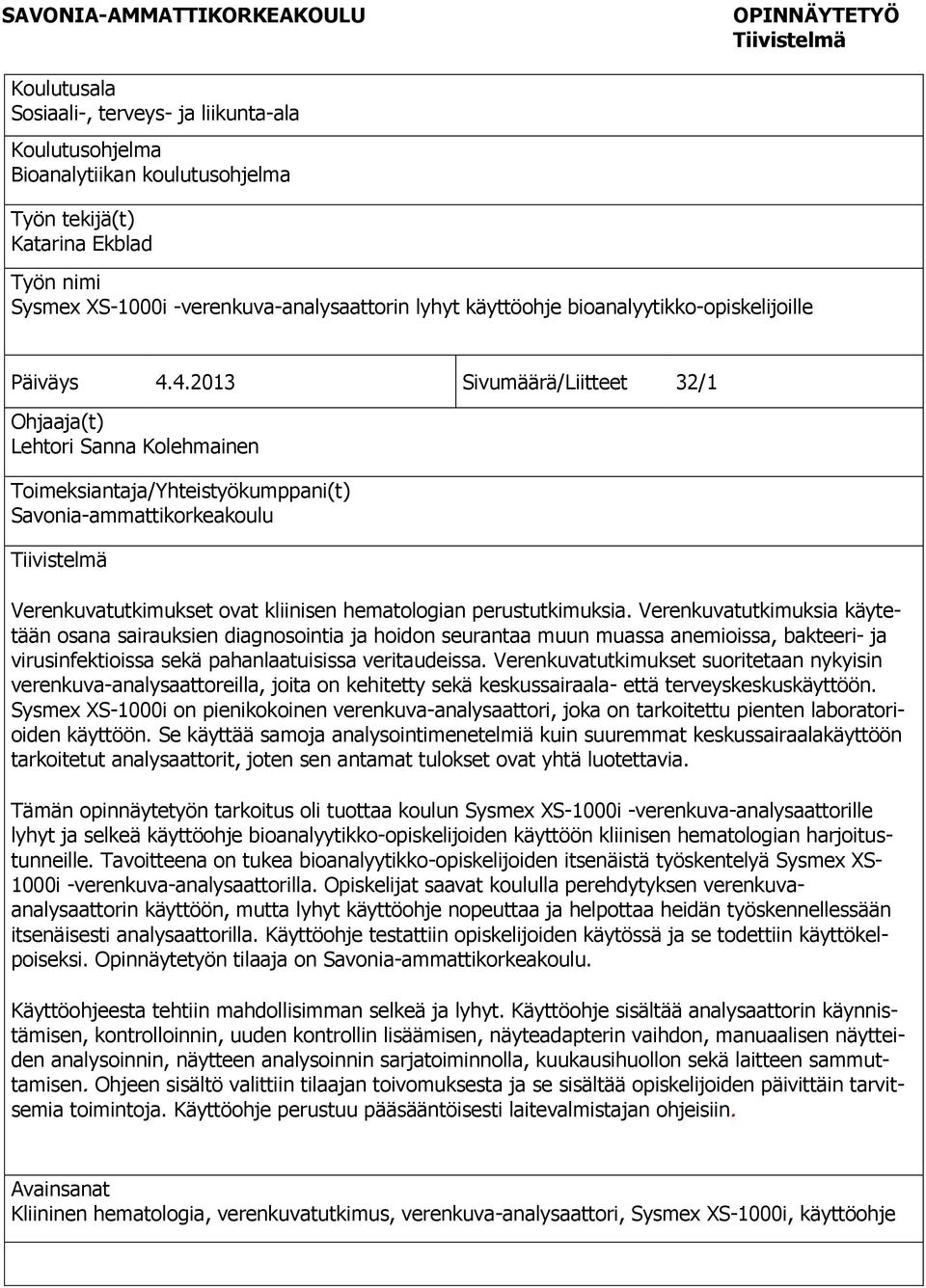 SAVONIA-AMMATTIKORKEAKOULU

OPINNÄYTETYÖ
Tiivistelmä

Koulutusala
Sosiaali-, terveys- ja liikunta-ala

Koulutusohjelma
Bioanalytiikan koulutusohjelma

Työn tekijä(t)
Katarina Ekblad

Työn nimi
Sysmex XS-1000i -verenkuva-analysaattorin lyhyt käyttöohje bioanalyytikko-opiskelijoille

Päiväys 4.4.2013

Sivumäärä/Liitteet 32/1

Ohjaaja(t)
Lehtori Sanna Kolehmainen

Toimeksiantaja/Yhteistyökumppani(t)
Savonia-ammattikorkeakoulu

Tiivistelmä

Verenkuvatutkimukset ovat kliinisen hematologian perustutkimuksia. Verenkuvatutkimuksia käytetään osana sairauksien diagnosointia ja hoidon seurantaa muun muassa anemioissa, bakteeri- ja virusinfektioissa sekä pahanlaatuisissa veritaudeissa. Verenkuvatutkimukset suoritetaan nykyisin verenkuva-analysaattoreilla, joita on kehitetty sekä keskussairaala- että terveyskeskuskäyttöön. Sysmex XS-1000i on pienikokoinen verenkuva-analysaattori, joka on tarkoitettu pienten laboratorioiden käyttöön. Se käyttää samoja analysointimenetelmiä kuin suuremmat keskussairaalakäyttöön tarkoitetut analysaattorit, joten sen antamat tulokset ovat yhtä luotettavia.

Tämän opinnäytetyön tarkoitus oli tuottaa koulun Sysmex XS-1000i -verenkuva-analysaattorille lyhyt ja selkeä käyttöohje bioanalyytikko-opiskelijoiden käyttöön kliinisen hematologian harjoitustunneille. Tavoitteena on tukea bioanalyytikko-opiskelijoiden itsenäistä työskentelyä Sysmex XS-1000i -verenkuva-analysaattorilla. Opiskelijat saavat koululla perehdytyksen verenkuva-analysaattorin käyttöön, mutta lyhyt käyttöohje nopeuttaa ja helpottaa heidän työskennellessään itsenäisesti analysaattorilla. Käyttöohje testattiin opiskelijoiden käytössä ja se todettiin käyttökelpoiseksi. Opinnäytetyön tilaaja on Savonia-ammattikorkeakoulu.

Käyttöohjeesta tehtiin mahdollisimman selkeä ja lyhyt. Käyttöohje sisältää analysaattorin käynnistämisen, kontrolloinnin, uuden kontrollin lisäämisen, näyteadapterin vaihdon, manuaalisen näytteiden analysoinnin, näytteen analysoinnin sarjatoiminnolla, kuukausihuollon sekä laitteen sammuttamisen. Ohjeen sisältö valittiin tilaajan toivomuksesta ja se sisältää opiskelijoiden päivittäin tarvitsemia toimintoja. Käyttöohje perustuu pääsääntöisesti laitevalmistajan ohjeisiin.

Avainsanat
Kliininen hematologia, verenkuvatutkimus, verenkuva-analysaattori, Sysmex XS-1000i, käyttöohje